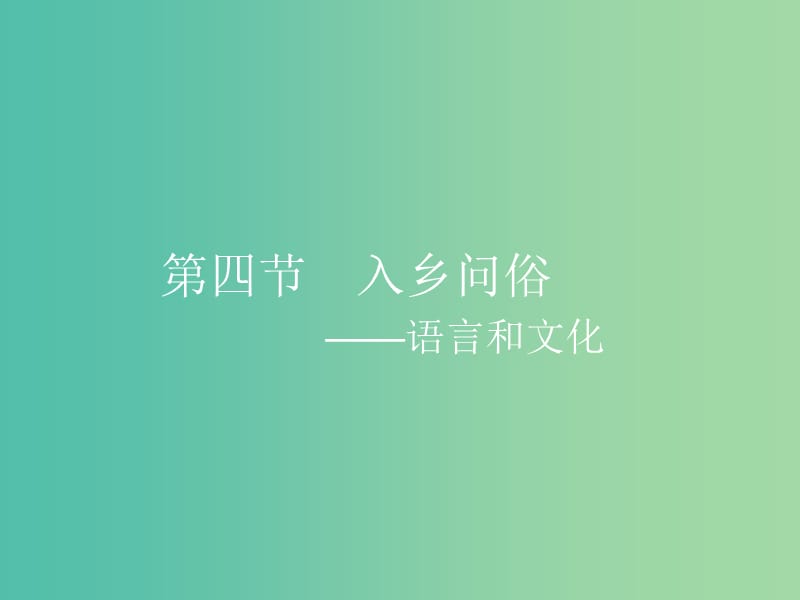 第四节　入乡问俗

——语言和文化